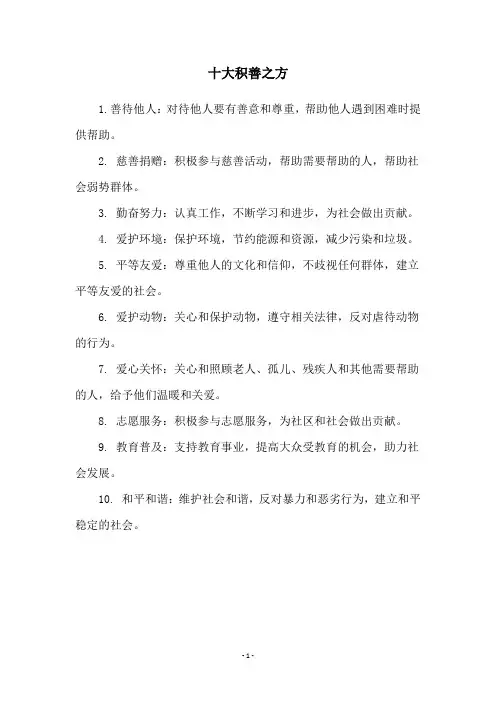 十大积善之方

1. 善待他人：对待他人要有善意和尊重，帮助他人遇到困难时提供帮助。

2. 慈善捐赠：积极参与慈善活动，帮助需要帮助的人，帮助社会弱势群体。

3. 勤奋努力：认真工作，不断学习和进步，为社会做出贡献。

4. 爱护环境：保护环境，节约能源和资源，减少污染和垃圾。

5. 平等友爱：尊重他人的文化和信仰，不歧视任何群体，建立平等友爱的社会。

6. 爱护动物：关心和保护动物，遵守相关法律，反对虐待动物的行为。

7. 爱心关怀：关心和照顾老人、孤儿、残疾人和其他需要帮助的人，给予他们温暖和关爱。

8. 志愿服务：积极参与志愿服务，为社区和社会做出贡献。

9. 教育普及：支持教育事业，提高大众受教育的机会，助力社会发展。

10. 和平和谐：维护社会和谐，反对暴力和恶劣行为，建立和平稳定的社会。

- 1 -